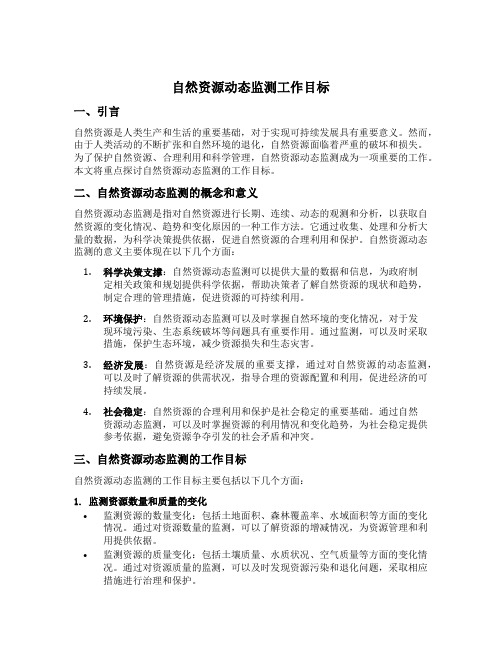 自然资源动态监测工作目标

一、引言

自然资源是人类生产和生活的重要基础，对于实现可持续发展具有重要意义。然而，由于人类活动的不断扩张和自然环境的退化，自然资源面临着严重的破坏和损失。为了保护自然资源、合理利用和科学管理，自然资源动态监测成为一项重要的工作。本文将重点探讨自然资源动态监测的工作目标。

二、自然资源动态监测的概念和意义

自然资源动态监测是指对自然资源进行长期、连续、动态的观测和分析，以获取自然资源的变化情况、趋势和变化原因的一种工作方法。它通过收集、处理和分析大量的数据，为科学决策提供依据，促进自然资源的合理利用和保护。自然资源动态监测的意义主要体现在以下几个方面：

1. 科学决策支撑：自然资源动态监测可以提供大量的数据和信息，为政府制定相关政策和规划提供科学依据，帮助决策者了解自然资源的现状和趋势，制定合理的管理措施，促进资源的可持续利用。

2. 环境保护：自然资源动态监测可以及时掌握自然环境的变化情况，对于发现环境污染、生态系统破坏等问题具有重要作用。通过监测，可以及时采取措施，保护生态环境，减少资源损失和生态灾害。

3. 经济发展：自然资源是经济发展的重要支撑，通过对自然资源的动态监测，可以及时了解资源的供需状况，指导合理的资源配置和利用，促进经济的可持续发展。

4. 社会稳定：自然资源的合理利用和保护是社会稳定的重要基础。通过自然资源动态监测，可以及时掌握资源的利用情况和变化趋势，为社会稳定提供参考依据，避免资源争夺引发的社会矛盾和冲突。

三、自然资源动态监测的工作目标

自然资源动态监测的工作目标主要包括以下几个方面：

1. 监测资源数量和质量的变化

• 监测资源的数量变化：包括土地面积、森林覆盖率、水域面积等方面的变化情况。通过对资源数量的监测，可以了解资源的增减情况，为资源管理和利用提供依据。

• 监测资源的质量变化：包括土壤质量、水质状况、空气质量等方面的变化情况。通过对资源质量的监测，可以及时发现资源污染和退化问题，采取相应措施进行治理和保护。